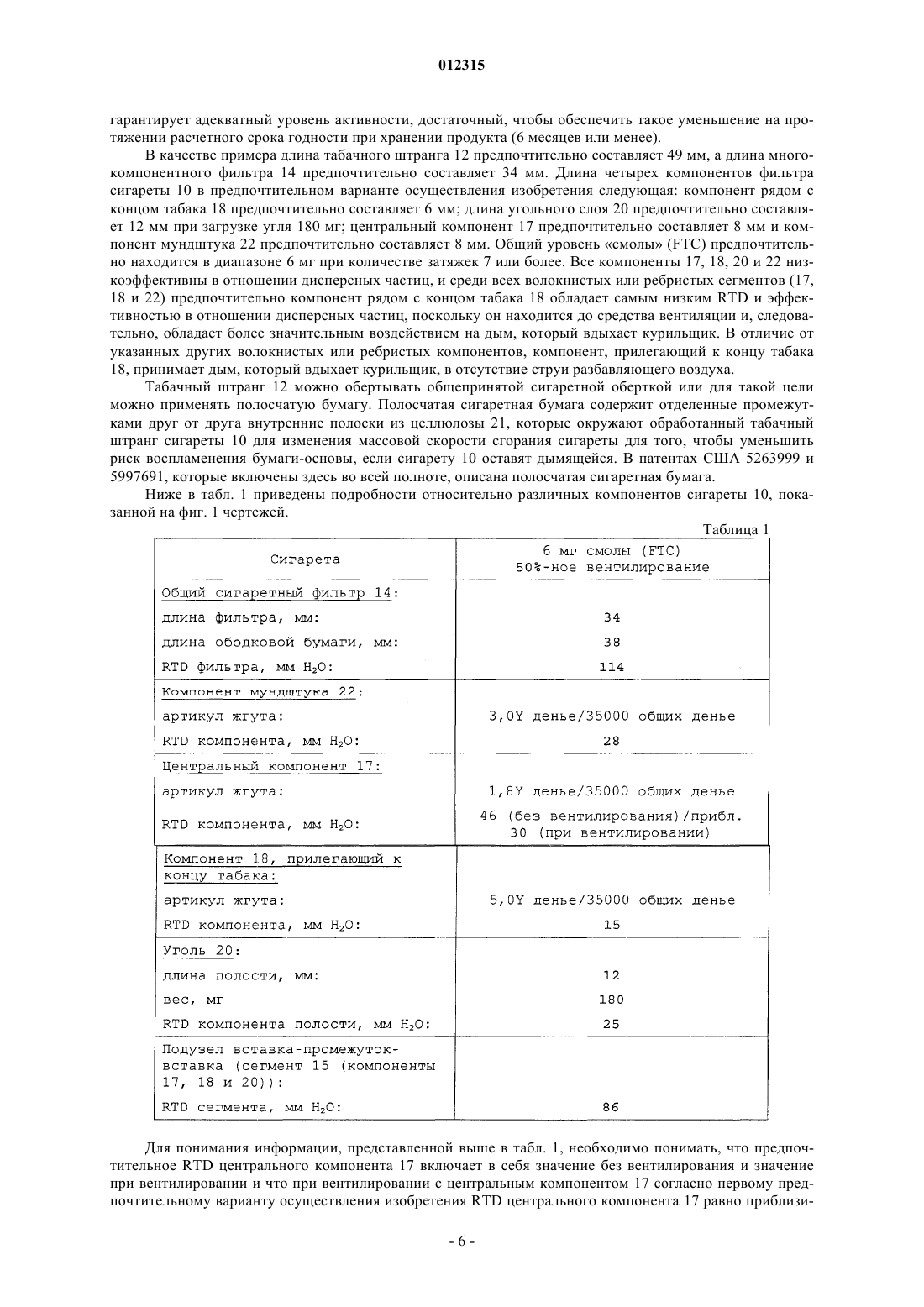 012315

гарантирует адекватный уровень активности, достаточный, чтобы обеспечить такое уменьшение на протяжении расчетного срока годности при хранении продукта (6 месяцев или менее).

В качестве примера длина табачного штранга 12 предпочтительно составляет 49 мм, а длина многокомпонентного фильтра 14 предпочтительно составляет 34 мм. Длина четырех компонентов фильтра сигареты 10 в предпочтительном варианте осуществления изобретения следующая: компонент рядом с концом табака 18 предпочтительно составляет 6 мм; длина угольного слоя 20 предпочтительно составляет 12 мм при загрузке угля 180 мг; центральный компонент 17 предпочтительно составляет 8 мм и компонент мундштука 22 предпочтительно составляет 8 мм. Общий уровень «смолы» (FTC) предпочтительно находится в диапазоне 6 мг при количестве затяжек 7 или более. Все компоненты 17, 18, 20 и 22 низкоэффективны в отношении дисперсных частиц, и среди всех волокнистых или ребристых сегментов (17, 18 и 22) предпочтительно компонент рядом с концом табака 18 обладает самым низким RTD и эффективностью в отношении дисперсных частиц, поскольку он находится до средства вентиляции и, следовательно, обладает более значительным воздействием на дым, который вдыхает курильщик. В отличие от указанных других волокнистых или ребристых компонентов, компонент, прилегающий к концу табака 18, принимает дым, который вдыхает курильщик, в отсутствие струи разбавляющего воздуха.

Табачный штранг 12 можно обертывать общепринятой сигаретной оберткой или для такой цели можно применять полосчатую бумагу. Полосчатая сигаретная бумага содержит отделенные промежутками друг от друга внутренние полоски из целлюлозы 21, которые окружают обработанный табачный штранг сигареты 10 для изменения массовой скорости сгорания сигареты для того, чтобы уменьшить риск воспламенения бумаги-основы, если сигарету 10 оставят дымящейся. В патентах США 5263999 и 5997691, которые включены здесь во всей полноте, описана полосчатая сигаретная бумага.

Ниже в табл. 1 приведены подробности относительно различных компонентов сигареты 10, показанной на фиг. 1 чертежей.

Таблица 1

| Сигарета | 6 мг смолы (FTC) 50%-ное вентилирование |
|---|---|
| Общий сигаретный фильтр 14: | |
| длина фильтра, мм: | 34 |
| длина ободковой бумаги, мм: | 38 |
| RTD фильтра, мм $H_2O$: | 114 |
| Компонент мундштука 22: | |
| артикул жгута: | 3,0Y денье/35000 общих денье |
| RTD компонента, мм $H_2O$: | 28 |
| Центральный компонент 17: | |
| артикул жгута: | 1,8Y денье/35000 общих денье |
| RTD компонента, мм $H_2O$: | 46 (без вентилирования)/прибл. 30 (при вентилировании) |
| Компонент 18, прилегающий к концу табака: | |
| артикул жгута: | 5,0Y денье/35000 общих денье |
| RTD компонента, мм $H_2O$: | 15 |
| Уголь 20: | |
| длина полости, мм: | 12 |
| вес, мг | 180 |
| RTD компонента полости, мм $H_2O$: | 25 |
| Подузел вставка-промежуток-вставка (сегмент 15 (компоненты 17, 18 и 20)): | |
| RTD сегмента, мм $H_2O$: | 86 |

Для понимания информации, представленной выше в табл. 1, необходимо понимать, что предпочтительное RTD центрального компонента 17 включает в себя значение без вентилирования и значение при вентилировании и что при вентилировании с центральным компонентом 17 согласно первому предпочтительному варианту осуществления изобретения RTD центрального компонента 17 равно приблизи-

- 6 -